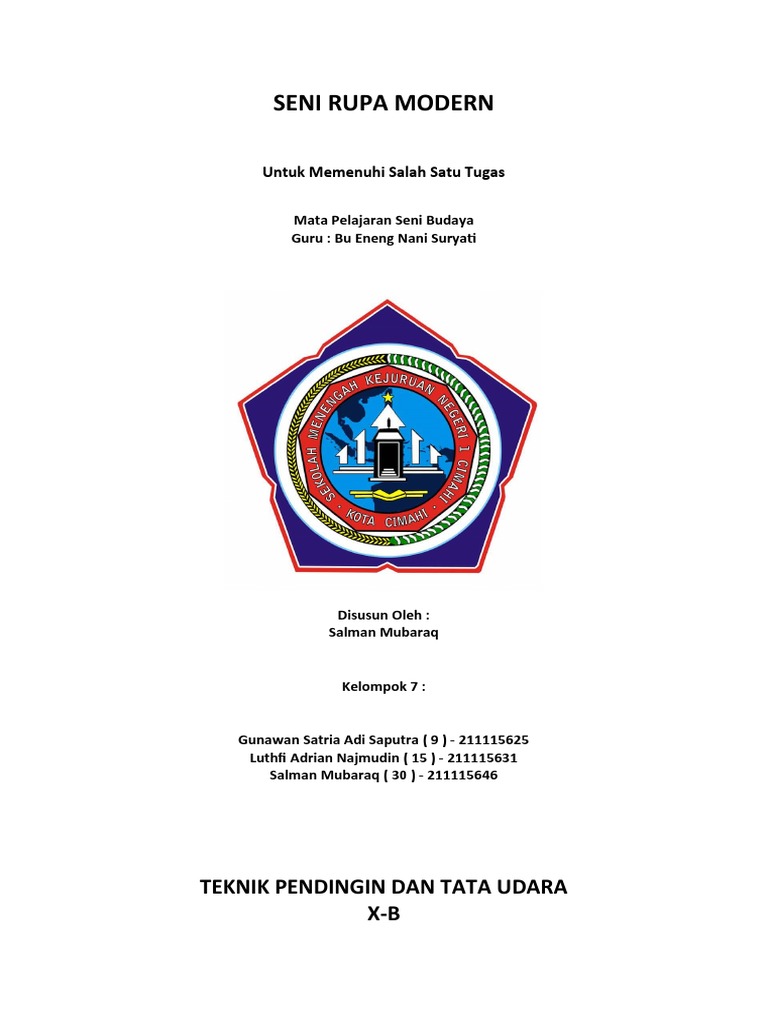 SENI RUPA MODERN

Untuk Memenuhi Salah Satu Tugas

Mata Pelajaran Seni Budaya
Guru : Bu Eneng Nani Suryati

SEKOLAH MENENGAH KEJURUAN NEGERI 1 CIMAHI
KOTA CIMAHI

Disusun Oleh :
Salman Mubaraq

Kelompok 7 :

Gunawan Satria Adi Saputra ( 9 ) - 211115625
Luthfi Adrian Najmudin ( 15 ) - 211115631
Salman Mubaraq ( 30 ) - 211115646

TEKNIK PENDINGIN DAN TATA UDARA
X-B